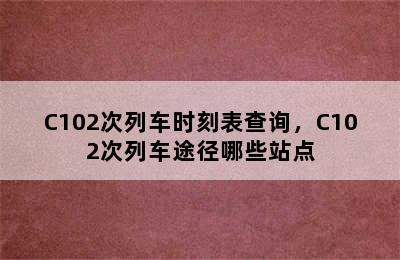 C102次列车时刻表查询，C102次列车途径哪些站点